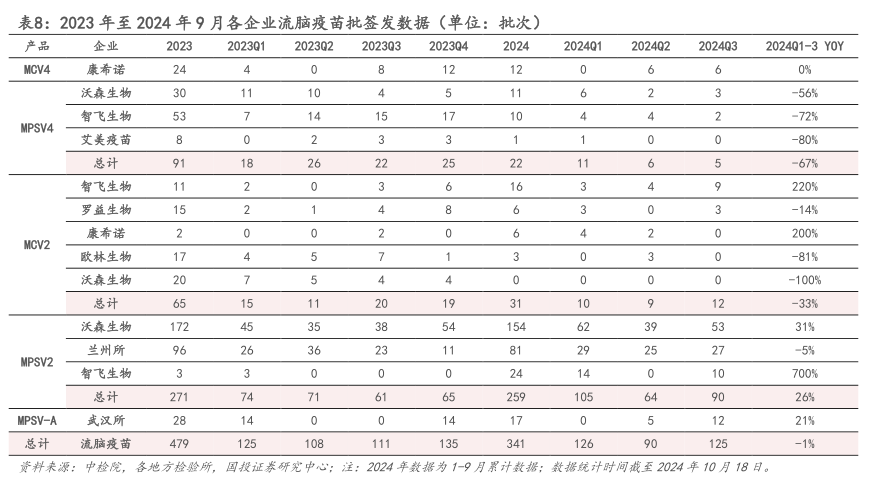 表8：2023 年至 2024 年 9 月各企业流脑疫苗批签发数据（单位：批次）

| 产品 | 企业 | 2023 | 2023Q1 | 2023Q2 | 2023Q3 | 2023Q4 | 2024 | 2024Q1 | 2024Q2 | 2024Q3 | 2024Q1-3 YOY |
|---|---|---|---|---|---|---|---|---|---|---|---|
| MCV4 | 康希诺 | 24 | 4 | 0 | 8 | 12 | 12 | 0 | 6 | 6 | 0% |
| MPSV4 | 沃森生物 | 30 | 11 | 10 | 4 | 5 | 11 | 6 | 2 | 3 | -56% |
| | 智飞生物 | 53 | 7 | 14 | 15 | 17 | 10 | 4 | 4 | 2 | -72% |
| | 艾美疫苗 | 8 | 0 | 2 | 3 | 3 | 1 | 1 | 0 | 0 | -80% |
| | 总计 | 91 | 18 | 26 | 22 | 25 | 22 | 11 | 6 | 5 | -67% |
| MCV2 | 智飞生物 | 11 | 2 | 0 | 3 | 6 | 16 | 3 | 4 | 9 | 220% |
| | 罗益生物 | 15 | 2 | 1 | 4 | 8 | 6 | 3 | 0 | 3 | -14% |
| | 康希诺 | 2 | 0 | 0 | 2 | 0 | 6 | 4 | 2 | 0 | 200% |
| | 欧林生物 | 17 | 4 | 5 | 7 | 1 | 3 | 0 | 3 | 0 | -81% |
| | 沃森生物 | 20 | 7 | 5 | 4 | 4 | 0 | 0 | 0 | 0 | -100% |
| | 总计 | 65 | 15 | 11 | 20 | 19 | 31 | 10 | 9 | 12 | -33% |
| MPSV2 | 沃森生物 | 172 | 45 | 35 | 38 | 54 | 154 | 62 | 39 | 53 | 31% |
| | 兰州所 | 96 | 26 | 36 | 23 | 11 | 81 | 29 | 25 | 27 | -5% |
| | 智飞生物 | 3 | 3 | 0 | 0 | 0 | 24 | 14 | 0 | 10 | 700% |
| | 总计 | 271 | 74 | 71 | 61 | 65 | 259 | 105 | 64 | 90 | 26% |
| MPSV-A | 武汉所 | 28 | 14 | 0 | 0 | 14 | 17 | 0 | 5 | 12 | 21% |
| 总计 | 流脑疫苗 | 479 | 125 | 108 | 111 | 135 | 341 | 126 | 90 | 125 | -1% |

资料来源：中检院，各地方检验所，国投证券研究中心；注：2024 年数据为 1-9 月累计数据；数据统计时间截至 2024 年 10 月 18 日。